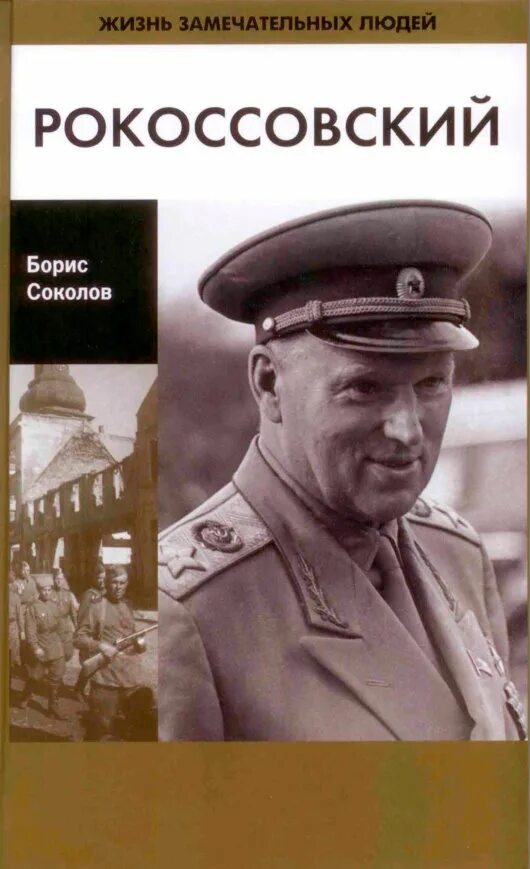 ЖИЗНЬ ЗАМЕЧАТЕЛЬНЫХ ЛЮДЕЙ

РОКОССОВСКИЙ

Борис Соколов